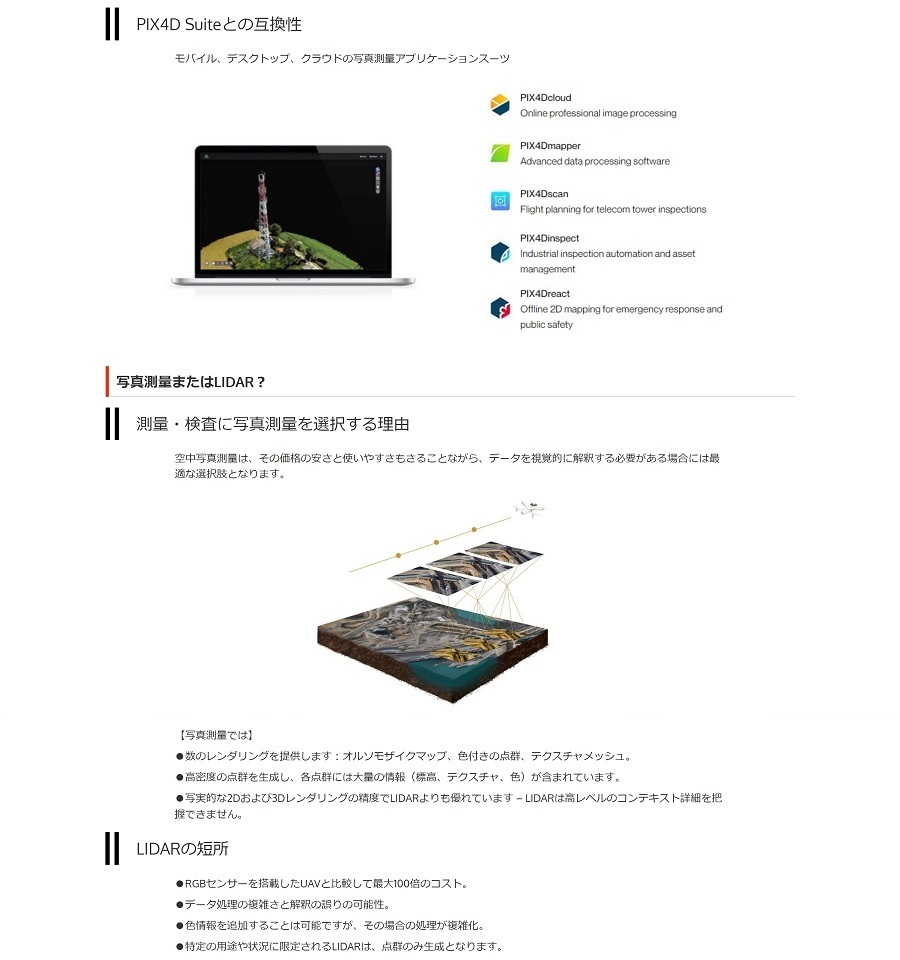 PIX4D Suiteとの互換性

モバイル、デスクトップ、クラウドの写真測量アプリケーションスーツ

PIX4Dcloud
Online professional image processing

PIX4Dmapper
Advanced data processing software

PIX4Dscan
Flight planning for telecom tower inspections

PIX4Dinspect
Industrial inspection automation and asset management

PIX4Dreact
Offline 2D mapping for emergency response and public safety

写真測量またはLIDAR？

測量・検査に写真測量を選択する理由

空中写真測量は、その価格の安さと使いやすさもさることながら、データを視覚的に解釈する必要がある場合には最適な選択肢となります。

【写真測量では】
●数のレンダリングを提供します：オルソモザイクマップ、色付きの点群、テクスチャメッシュ。
●高密度の点群を生成し、各点群には大量の情報（標高、テクスチャ、色）が含まれています。
●写実的な2Dおよび3Dレンダリングの精度でLIDARよりも優れています – LIDARは高レベルのコンテキスト詳細を把握できません。

LIDARの短所

●RGBセンサーを搭載したUAVと比較して最大100倍のコスト。
●データ処理の複雑さと解釈の誤りの可能性。
●色情報を追加することは可能ですが、その場合の処理が複雑化。
●特定の用途や状況に限定されるLIDARは、点群のみ生成となります。